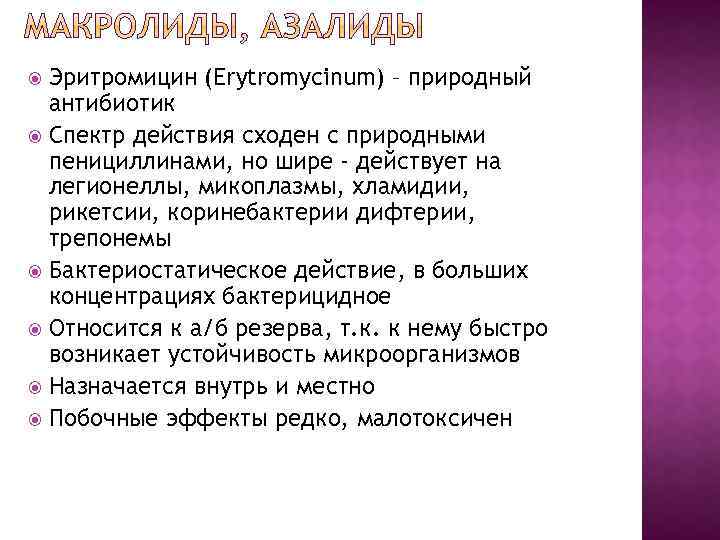 МАКРОЛИДЫ, АЗАЛИДЫ

Эритромицин (Erytromycinum) – природный антибиотик

Спектр действия сходен с природными пенициллинами, но шире - действует на легионеллы, микоплазмы, хламидии, рикетсии, коринебактерии дифтерии, трепонемы

Бактериостатическое действие, в больших концентрациях бактерицидное

Относится к а/б резерва, т.к. к нему быстро возникает устойчивость микроорганизмов

Назначается внутрь и местно

Побочные эффекты редко, малотоксичен